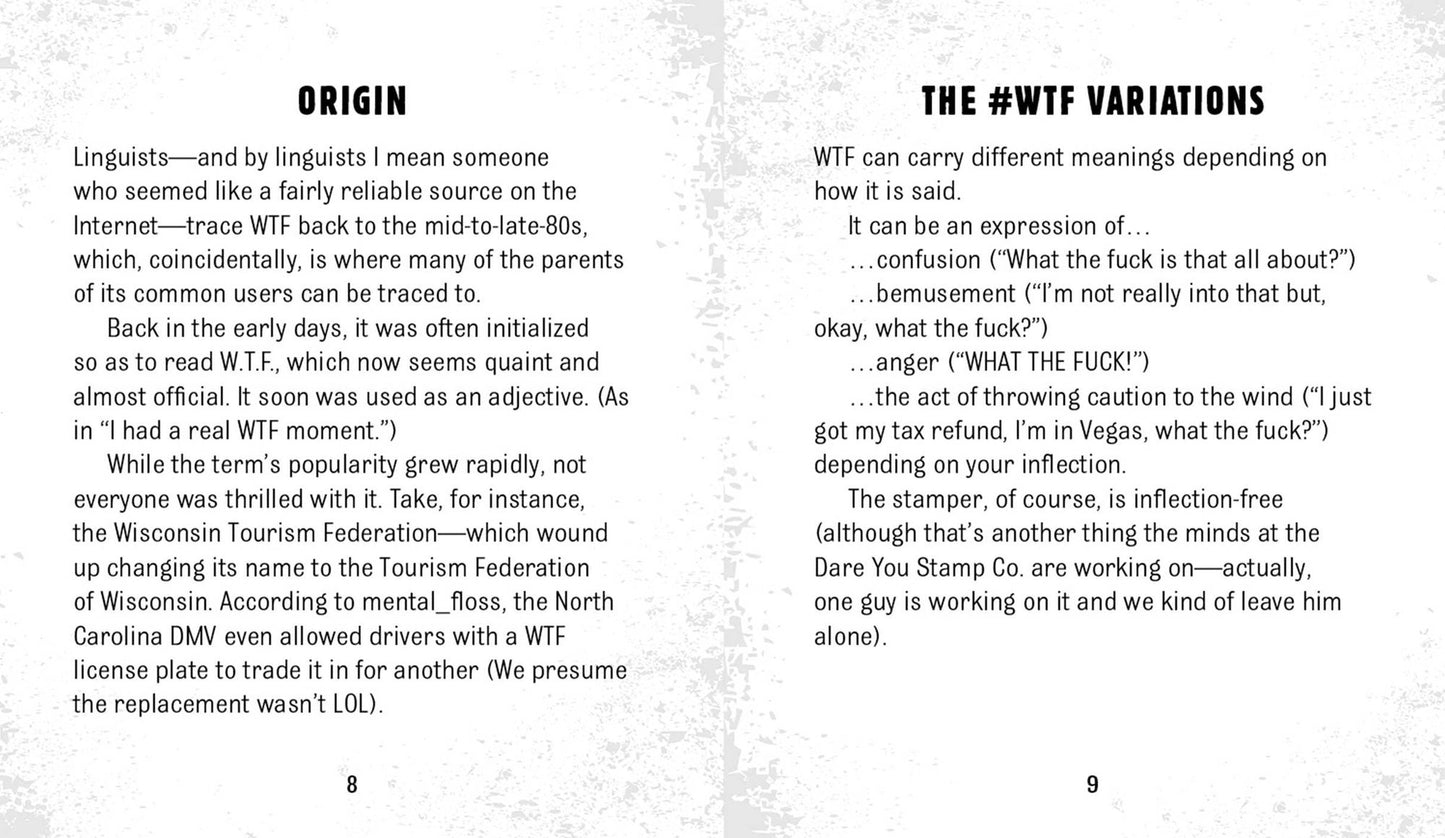 ORIGIN

Linguists—and by linguists I mean someone who seemed like a fairly reliable source on the Internet—trace WTF back to the mid-to-late-80s, which, coincidentally, is where many of the parents of its common users can be traced to.

Back in the early days, it was often initialized so as to read W.T.F., which now seems quaint and almost official. It soon was used as an adjective. (As in "I had a real WTF moment.")

While the term's popularity grew rapidly, not everyone was thrilled with it. Take, for instance, the Wisconsin Tourism Federation—which wound up changing its name to the Tourism Federation of Wisconsin. According to mental_floss, the North Carolina DMV even allowed drivers with a WTF license plate to trade it in for another (We presume the replacement wasn't LOL).

8

THE #WTF VARIATIONS

WTF can carry different meanings depending on how it is said.

It can be an expression of...

...confusion ("What the fuck is that all about?")

...bemusement ("I'm not really into that but, okay, what the fuck?")

...anger ("WHAT THE FUCK!")

...the act of throwing caution to the wind ("I just got my tax refund, I'm in Vegas, what the fuck?") depending on your inflection.

The stamper, of course, is inflection-free (although that's another thing the minds at the Dare You Stamp Co. are working on—actually, one guy is working on it and we kind of leave him alone).

9